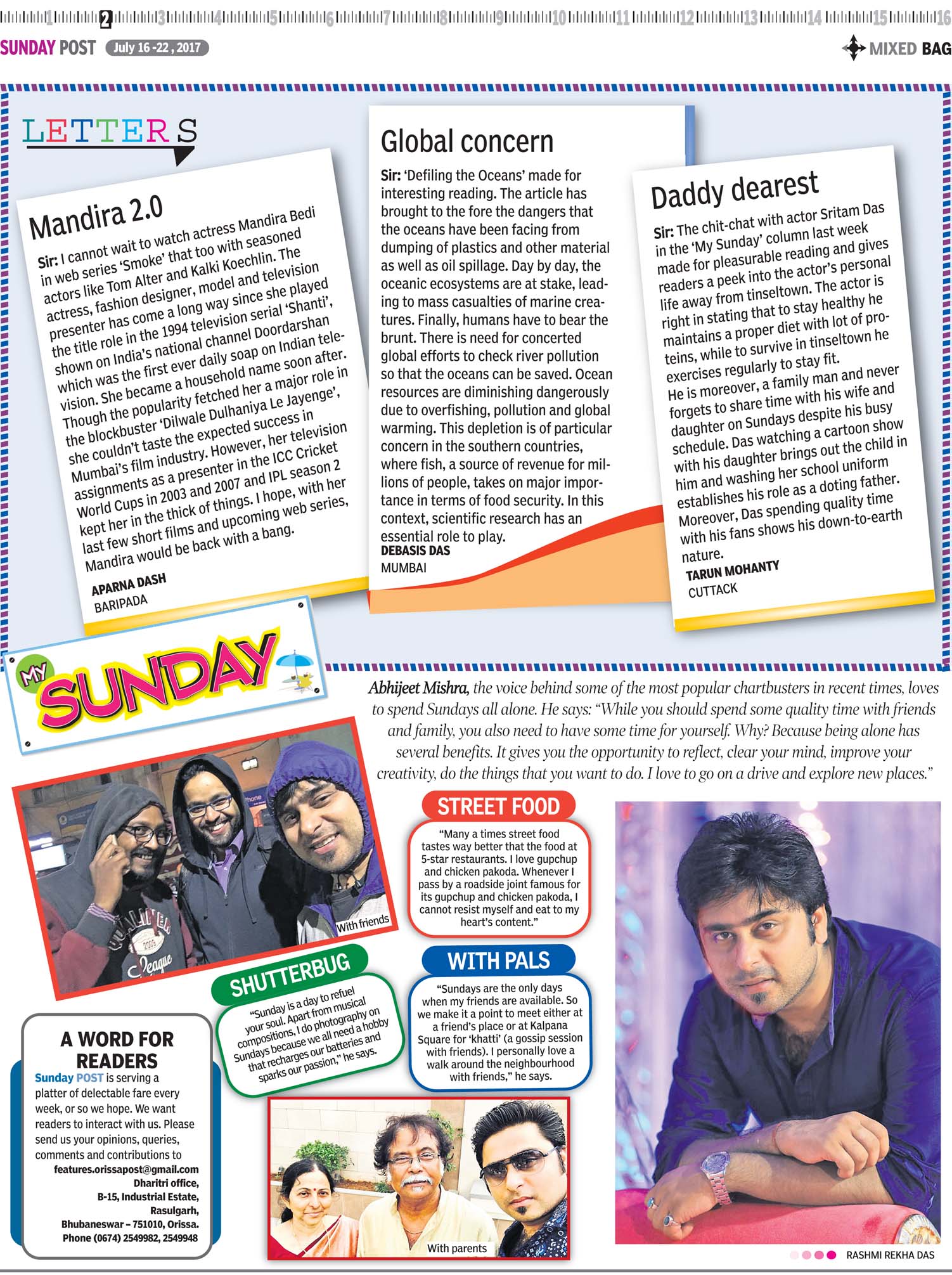 1 2 3 4 5 6 7 8 9 10 11 12 13 14 15 16

SUNDAY POST July 16 -22 , 2017

MIXED BAG

LETTERS

Mandira 2.0

Sir: I cannot wait to watch actress Mandira Bedi in web series 'Smoke' that too with seasoned actors like Tom Alter and Kalki Koechlin. The actress, fashion designer, model and television presenter has come a long way since she played the title role in the 1994 television serial 'Shanti', shown on India's national channel Doordarshan which was the first ever daily soap on Indian television. She became a household name soon after. Though the popularity fetched her a major role in the blockbuster 'Dilwale Dulhaniya Le Jayenge', she couldn't taste the expected success in Mumbai's film industry. However, her television assignments as a presenter in the ICC Cricket World Cups in 2003 and 2007 and IPL season 2 kept her in the thick of things. I hope, with her last few short films and upcoming web series, Mandira would be back with a bang.

APARNA DASH
BARIPADA

Global concern

Sir: 'Defiling the Oceans' made for interesting reading. The article has brought to the fore the dangers that the oceans have been facing from dumping of plastics and other material as well as oil spillage. Day by day, the oceanic ecosystems are at stake, leading to mass casualties of marine creatures. Finally, humans have to bear the brunt. There is need for concerted global efforts to check river pollution so that the oceans can be saved. Ocean resources are diminishing dangerously due to overfishing, pollution and global warming. This depletion is of particular concern in the southern countries, where fish, a source of revenue for millions of people, takes on major importance in terms of food security. In this context, scientific research has an essential role to play.

DEBASIS DAS
MUMBAI

Daddy dearest

Sir: The chit-chat with actor Sritam Das in the 'My Sunday' column last week made for pleasurable reading and gives readers a peek into the actor's personal life away from tinseltown. The actor is right in stating that to stay healthy he maintains a proper diet with lot of proteins, while to survive in tinseltown he exercises regularly to stay fit.
He is moreover, a family man and never forgets to share time with his wife and daughter on Sundays despite his busy schedule. Das watching a cartoon show with his daughter brings out the child in him and washing her school uniform establishes his role as a doting father. Moreover, Das spending quality time with his fans shows his down-to-earth nature.

TARUN MOHANTY
CUTTACK

MY SUNDAY

Abhijeet Mishra, the voice behind some of the most popular chartbusters in recent times, loves to spend Sundays all alone. He says: "While you should spend some quality time with friends and family, you also need to have some time for yourself. Why? Because being alone has several benefits. It gives you the opportunity to reflect, clear your mind, improve your creativity, do the things that you want to do. I love to go on a drive and explore new places."

With friends

STREET FOOD

"Many a times street food tastes way better that the food at 5-star restaurants. I love gupchup and chicken pakoda. Whenever I pass by a roadside joint famous for its gupchup and chicken pakoda, I cannot resist myself and eat to my heart's content."

SHUTTERBUG

"Sunday is a day to refuel your soul. Apart from musical compositions, I do photography on Sundays because we all need a hobby that recharges our batteries and sparks our passion," he says.

WITH PALS

"Sundays are the only days when my friends are available. So we make it a point to meet either at a friend's place or at Kalpana Square for 'khatti' (a gossip session with friends). I personally love a walk around the neighbourhood with friends," he says.

A WORD FOR READERS

Sunday POST is serving a platter of delectable fare every week, or so we hope. We want readers to interact with us. Please send us your opinions, queries, comments and contributions to
features.orissapost@gmail.com
Dharitri office,
B-15, Industrial Estate,
Rasulgarh,
Bhubaneswar – 751010, Orissa.
Phone (0674) 2549982, 2549948

With parents

RASHMI REKHA DAS